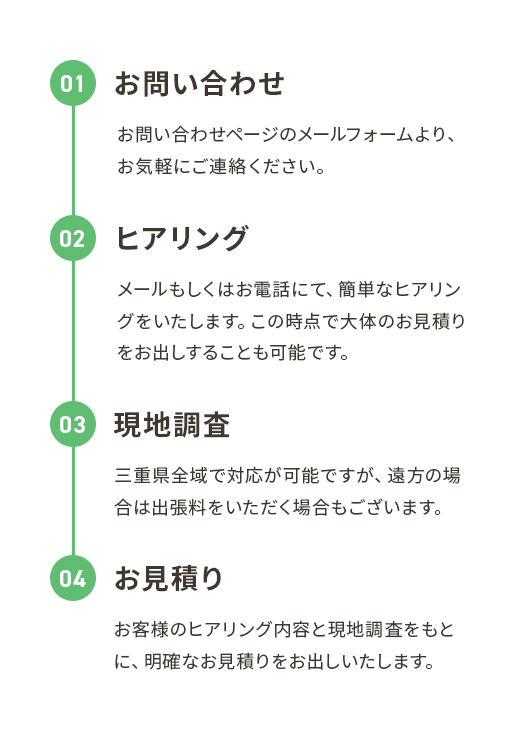 01 お問い合わせ

お問い合わせページのメールフォームより、お気軽にご連絡ください。

02 ヒアリング

メールもしくはお電話にて、簡単なヒアリングをいたします。この時点で大体のお見積りをお出しすることも可能です。

03 現地調査

三重県全域で対応が可能ですが、遠方の場合は出張料をいただく場合もございます。

04 お見積り

お客様のヒアリング内容と現地調査をもとに、明確なお見積りをお出しいたします。